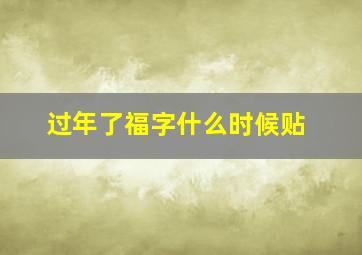 过年了福字什么时候贴